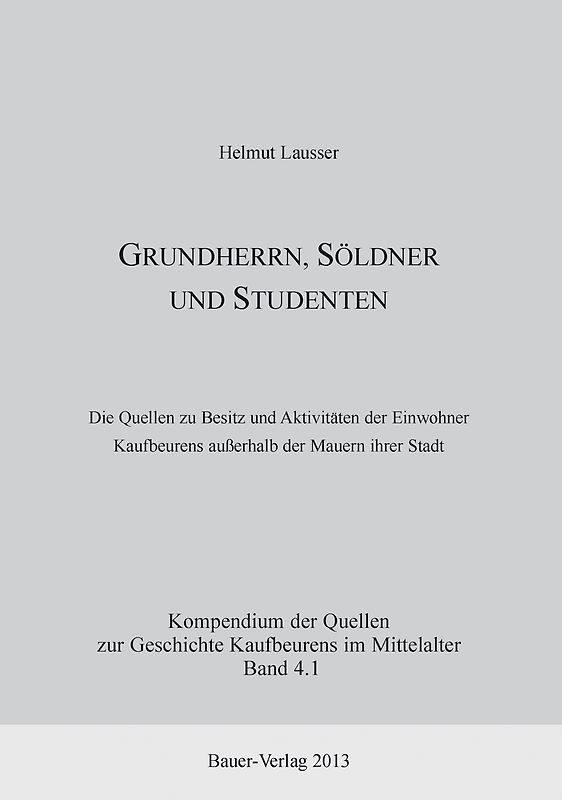 Helmut Lausser

GRUNDHERRN, SÖLDNER UND STUDENTEN

Die Quellen zu Besitz und Aktivitäten der Einwohner Kaufbeurens außerhalb der Mauern ihrer Stadt

Kompendium der Quellen zur Geschichte Kaufbeurens im Mittelalter Band 4.1

Bauer-Verlag 2013